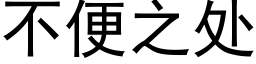 不便之处